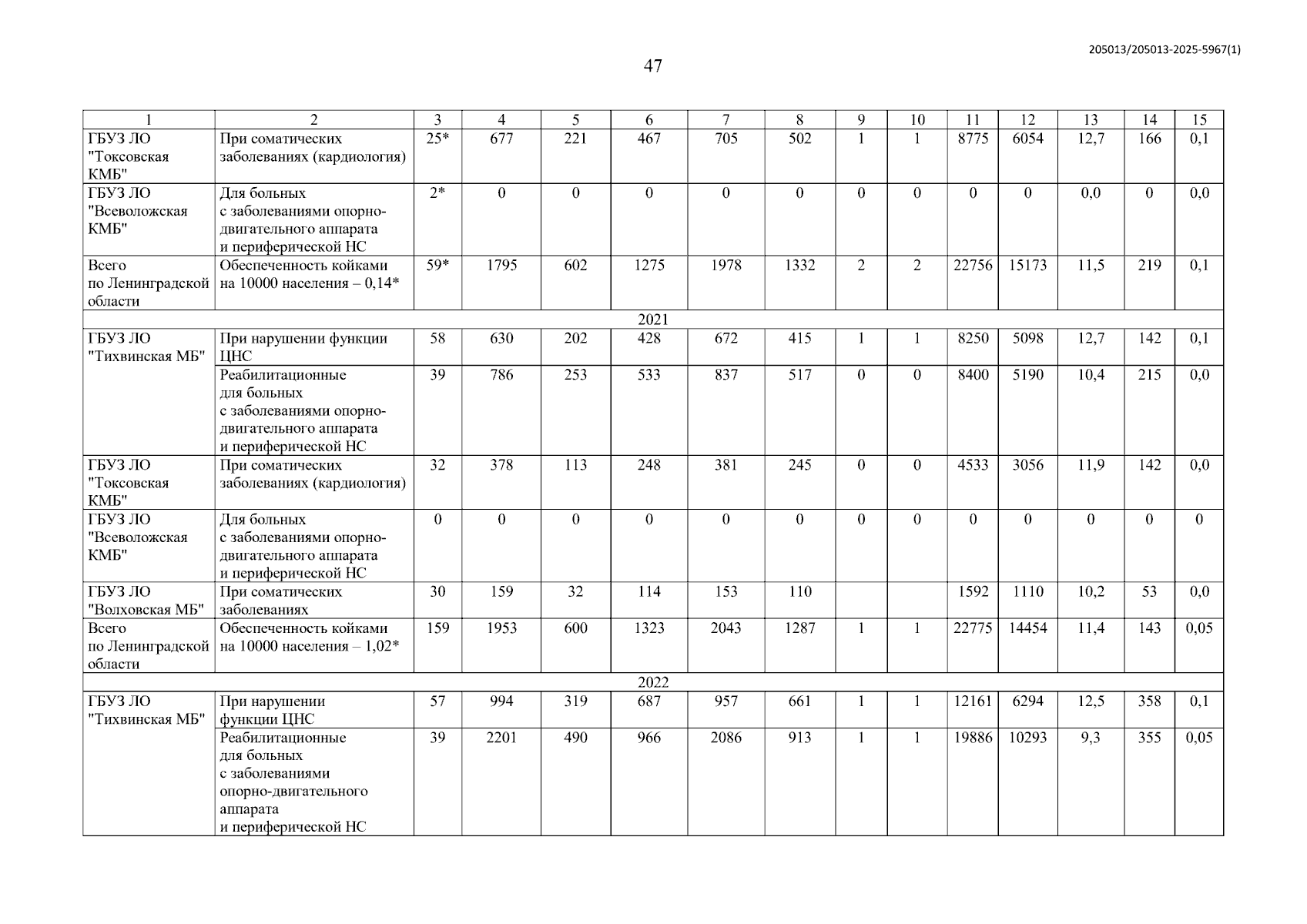 205013/205013-2025-5967(1)

47

| 1 | 2 | 3 | 4 | 5 | 6 | 7 | 8 | 9 | 10 | 11 | 12 | 13 | 14 | 15 |
|---|---|---|---|---|---|---|---|---|---|---|---|---|---|---|
| ГБУЗ ЛО "Токсовская КМБ" | При соматических заболеваниях (кардиология) | 25* | 677 | 221 | 467 | 705 | 502 | 1 | 1 | 8775 | 6054 | 12,7 | 166 | 0,1 |
| ГБУЗ ЛО "Всеволожская КМБ" | Для больных с заболеваниями опорно-двигательного аппарата и периферической НС | 2* | 0 | 0 | 0 | 0 | 0 | 0 | 0 | 0 | 0 | 0,0 | 0 | 0,0 |
| Всего по Ленинградской области | Обеспеченность койками на 10000 населения – 0,14* | 59* | 1795 | 602 | 1275 | 1978 | 1332 | 2 | 2 | 22756 | 15173 | 11,5 | 219 | 0,1 |
| 2021 | | | | | | | | | | | | | | |
| ГБУЗ ЛО "Тихвинская МБ" | При нарушении функции ЦНС | 58 | 630 | 202 | 428 | 672 | 415 | 1 | 1 | 8250 | 5098 | 12,7 | 142 | 0,1 |
| | Реабилитационные для больных с заболеваниями опорно-двигательного аппарата и периферической НС | 39 | 786 | 253 | 533 | 837 | 517 | 0 | 0 | 8400 | 5190 | 10,4 | 215 | 0,0 |
| ГБУЗ ЛО "Токсовская КМБ" | При соматических заболеваниях (кардиология) | 32 | 378 | 113 | 248 | 381 | 245 | 0 | 0 | 4533 | 3056 | 11,9 | 142 | 0,0 |
| ГБУЗ ЛО "Всеволожская КМБ" | Для больных с заболеваниями опорно-двигательного аппарата и периферической НС | 0 | 0 | 0 | 0 | 0 | 0 | 0 | 0 | 0 | 0 | 0 | 0 | 0 |
| ГБУЗ ЛО "Волховская МБ" | При соматических заболеваниях | 30 | 159 | 32 | 114 | 153 | 110 | | | 1592 | 1110 | 10,2 | 53 | 0,0 |
| Всего по Ленинградской области | Обеспеченность койками на 10000 населения – 1,02* | 159 | 1953 | 600 | 1323 | 2043 | 1287 | 1 | 1 | 22775 | 14454 | 11,4 | 143 | 0,05 |
| 2022 | | | | | | | | | | | | | | |
| ГБУЗ ЛО "Тихвинская МБ" | При нарушении функции ЦНС | 57 | 994 | 319 | 687 | 957 | 661 | 1 | 1 | 12161 | 6294 | 12,5 | 358 | 0,1 |
| | Реабилитационные для больных с заболеваниями опорно-двигательного аппарата и периферической НС | 39 | 2201 | 490 | 966 | 2086 | 913 | 1 | 1 | 19886 | 10293 | 9,3 | 355 | 0,05 |